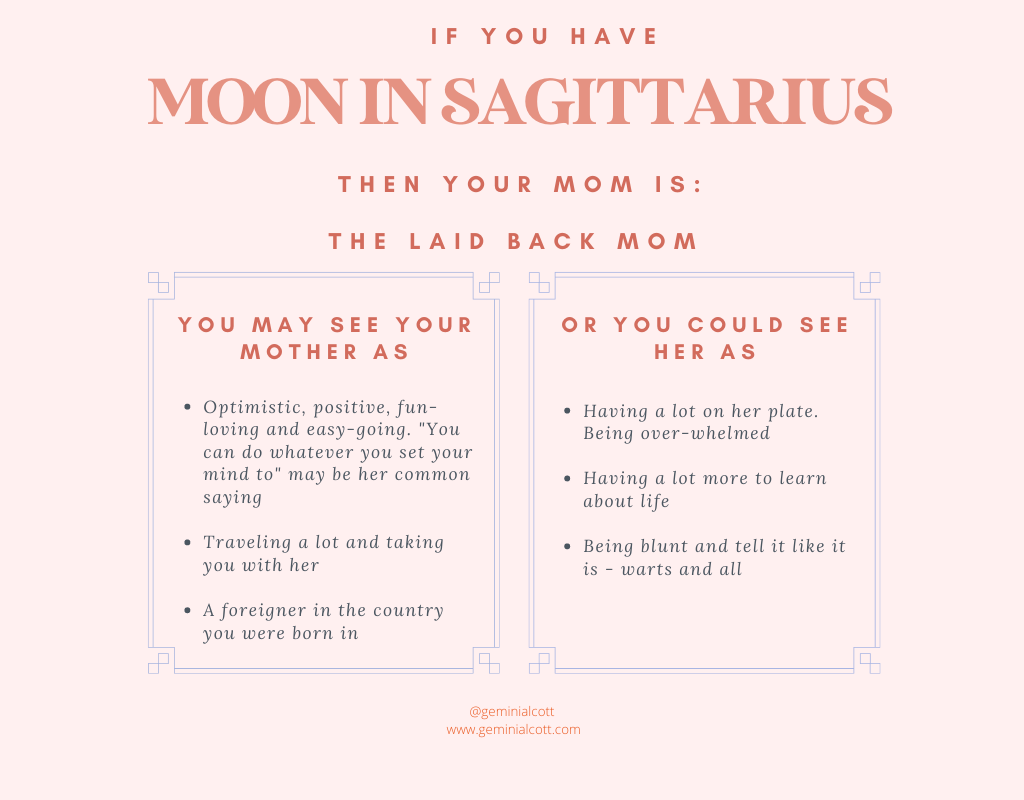 IF YOU HAVE

MOON IN SAGITTARIUS

THEN YOUR MOM IS:

THE LAID BACK MOM

YOU MAY SEE YOUR MOTHER AS

- Optimistic, positive, fun-loving and easy-going. "You can do whatever you set your mind to" may be her common saying
- Traveling a lot and taking you with her
- A foreigner in the country you were born in

OR YOU COULD SEE HER AS

- Having a lot on her plate. Being over-whelmed
- Having a lot more to learn about life
- Being blunt and tell it like it is - warts and all

@geminialcott
www.geminialcott.com